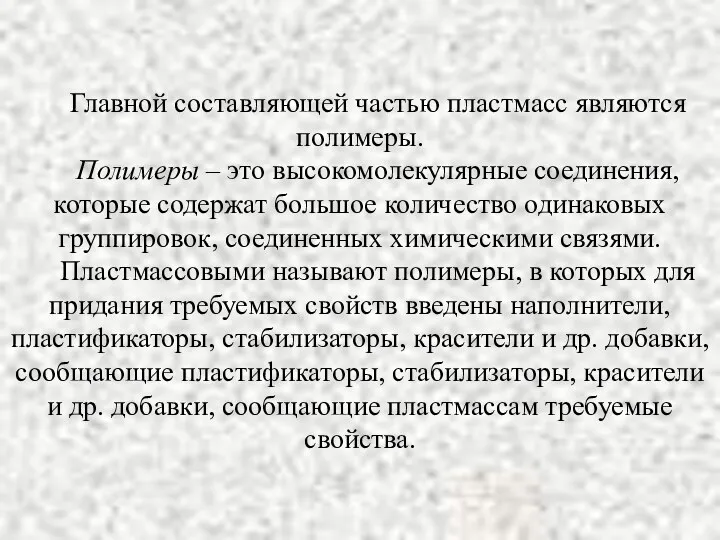 Главной составляющей частью пластмасс являются полимеры.

Полимеры – это высокомолекулярные соединения, которые содержат большое количество одинаковых группировок, соединенных химическими связями.

Пластмассовыми называют полимеры, в которых для придания требуемых свойств введены наполнители, пластификаторы, стабилизаторы, красители и др. добавки, сообщающие пластификаторы, стабилизаторы, красители и др. добавки, сообщающие пластмассам требуемые свойства.